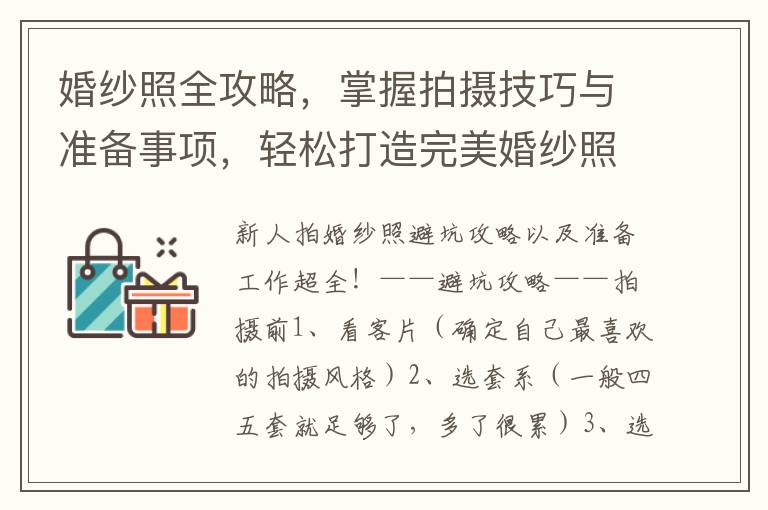 婚纱照全攻略，掌握拍摄技巧与准备事项，轻松打造完美婚纱照

新人拍婚纱照避坑攻略以及准备工作超全！——避坑攻略——拍摄前1、看客片（确定自己最喜欢的拍摄风格）2、选套系（一般四五套就足够了，多了很累）3、选